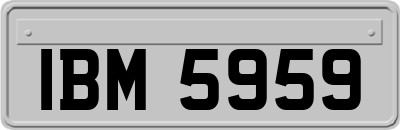 IBM 5959